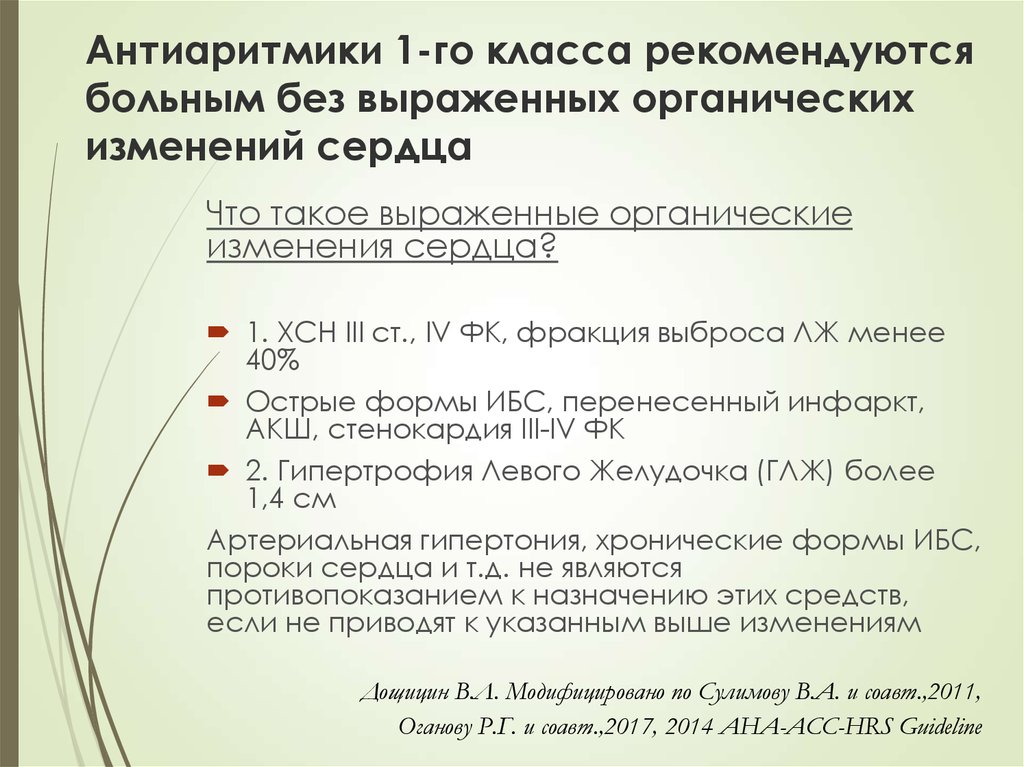 Антиаритмики 1-го класса рекомендуются больным без выраженных органических изменений сердца

Что такое выраженные органические изменения сердца?

1. ХСН III ст., IV ФК, фракция выброса ЛЖ менее 40%

Острые формы ИБС, перенесенный инфаркт, АКШ, стенокардия III-IV ФК

2. Гипертрофия Левого Желудочка (ГЛЖ) более 1,4 см

Артериальная гипертония, хронические формы ИБС, пороки сердца и т.д. не являются противопоказанием к назначению этих средств, если не приводят к указанным выше изменениям

Дощицин В.Л. Модифицировано по Сулимову В.А. и соавт.,2011, Оганову Р.Г. и соавт.,2017, 2014 AHA-ACC-HRS Guideline